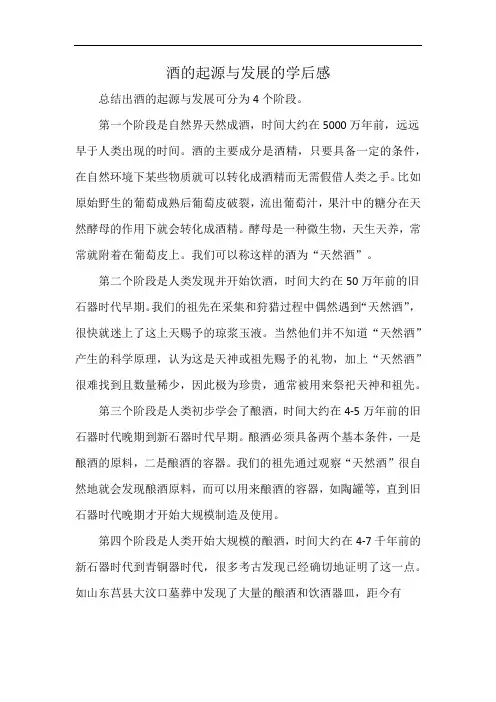 酒的起源与发展的学后感

总结出酒的起源与发展可分为 4 个阶段。

第一个阶段是自然界天然成酒，时间大约在 5000 万年前，远远早于人类出现的时间。酒的主要成分是酒精，只要具备一定的条件，在自然环境下某些物质就可以转化成酒精而无需假借人类之手。比如原始野生的葡萄成熟后葡萄皮破裂，流出葡萄汁，果汁中的糖分在天然酵母的作用下就会转化成酒精。酵母是一种微生物，天生天养，常常就附着在葡萄皮上。我们可以称这样的酒为“天然酒”。

第二个阶段是人类发现并开始饮酒，时间大约在 50 万年前的旧石器时代早期。我们的祖先在采集和狩猎过程中偶然遇到“天然酒”，很快就迷上了这上天赐予的琼浆玉液。当然他们并不知道“天然酒”产生的科学原理，认为这是天神或祖先赐予的礼物，加上“天然酒”很难找到且数量稀少，因此极为珍贵，通常被用来祭祀天神和祖先。

第三个阶段是人类初步学会了酿酒，时间大约在 4-5 万年前的旧石器时代晚期到新石器时代早期。酿酒必须具备两个基本条件，一是酿酒的原料，二是酿酒的容器。我们的祖先通过观察“天然酒”很自然地就会发现酿酒原料，而可以用来酿酒的容器，如陶罐等，直到旧石器时代晚期才开始大规模制造及使用。

第四个阶段是人类开始大规模的酿酒，时间大约在 4-7 千年前的新石器时代到青铜器时代，很多考古发现已经确切地证明了这一点。如山东莒县大汶口墓葬中发现了大量的酿酒和饮酒器皿，距今有